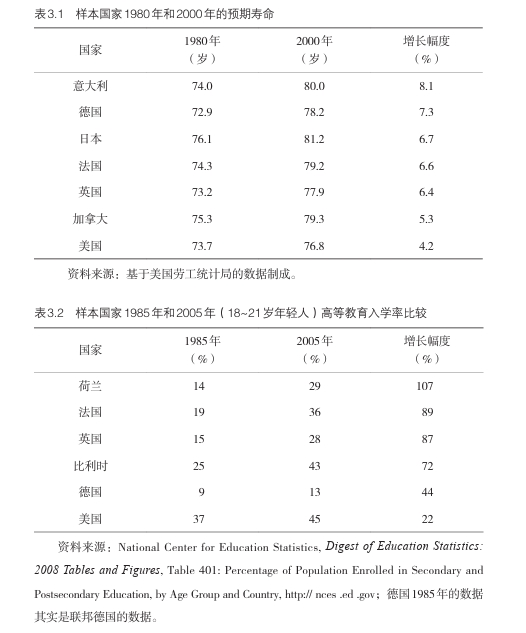 表3.1　样本国家1980年和2000年的预期寿命

| 国家 | 1980年（岁） | 2000年（岁） | 增长幅度（%） |
|---|---|---|---|
| 意大利 | 74.0 | 80.0 | 8.1 |
| 德国 | 72.9 | 78.2 | 7.3 |
| 日本 | 76.1 | 81.2 | 6.7 |
| 法国 | 74.3 | 79.2 | 6.6 |
| 英国 | 73.2 | 77.9 | 6.4 |
| 加拿大 | 75.3 | 79.3 | 5.3 |
| 美国 | 73.7 | 76.8 | 4.2 |

资料来源：基于美国劳工统计局的数据制成。

表3.2　样本国家1985年和2005年（18~21岁年轻人）高等教育入学率比较

| 国家 | 1985年（%） | 2005年（%） | 增长幅度（%） |
|---|---|---|---|
| 荷兰 | 14 | 29 | 107 |
| 法国 | 19 | 36 | 89 |
| 英国 | 15 | 28 | 87 |
| 比利时 | 25 | 43 | 72 |
| 德国 | 9 | 13 | 44 |
| 美国 | 37 | 45 | 22 |

资料来源：National Center for Education Statistics, Digest of Education Statistics: 2008 Tables and Figures, Table 401: Percentage of Population Enrolled in Secondary and Postsecondary Education, by Age Group and Country, http:// nces .ed .gov；德国1985年的数据其实是联邦德国的数据。